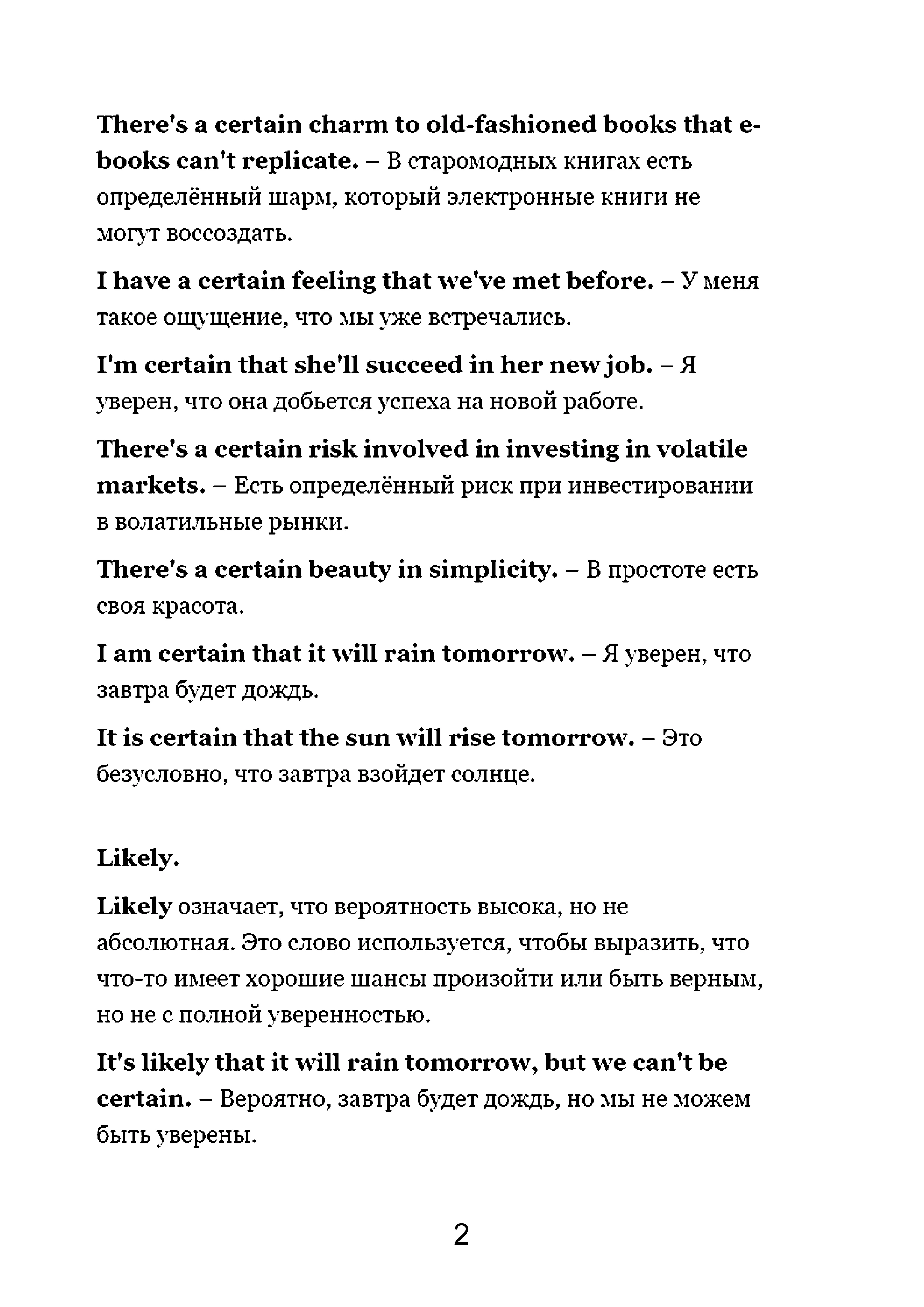 There's a certain charm to old-fashioned books that e-books can't replicate. – В старомодных книгах есть определённый шарм, который электронные книги не могут воссоздать.

I have a certain feeling that we've met before. – У меня такое ощущение, что мы уже встречались.

I'm certain that she'll succeed in her new job. – Я уверен, что она добьется успеха на новой работе.

There's a certain risk involved in investing in volatile markets. – Есть определённый риск при инвестировании в волатильные рынки.

There's a certain beauty in simplicity. – В простоте есть своя красота.

I am certain that it will rain tomorrow. – Я уверен, что завтра будет дождь.

It is certain that the sun will rise tomorrow. – Это безусловно, что завтра взойдет солнце.

Likely.

Likely означает, что вероятность высока, но не абсолютная. Это слово используется, чтобы выразить, что что-то имеет хорошие шансы произойти или быть верным, но не с полной уверенностью.

It's likely that it will rain tomorrow, but we can't be certain. – Вероятно, завтра будет дождь, но мы не можем быть уверены.

2